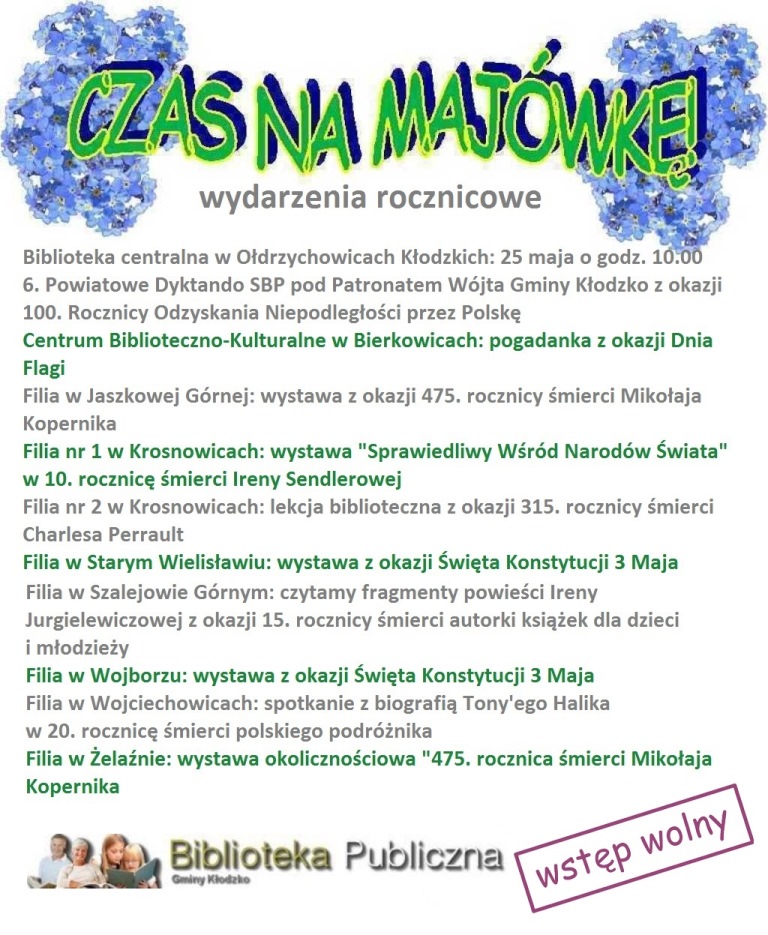 CZAS NA MAJÓWKĘ!
wydarzenia rocznicowe

Biblioteka centralna w Ołdrzychowicach Kłodzkich: 25 maja o godz. 10.00 6. Powiatowe Dyktando SBP pod Patronatem Wójta Gminy Kłodzko z okazji 100. Rocznicy Odzyskania Niepodległości przez Polskę

Centrum Biblioteczno-Kulturalne w Bierkowicach: pogadanka z okazji Dnia Flagi

Filia w Jaszkowej Górnej: wystawa z okazji 475. rocznicy śmierci Mikołaja Kopernika

Filia nr 1 w Krosnowicach: wystawa "Sprawiedliwy Wśród Narodów Świata" w 10. rocznicę śmierci Ireny Sendlerowej

Filia nr 2 w Krosnowicach: lekcja biblioteczna z okazji 315. rocznicy śmierci Charlesa Perrault

Filia w Starym Wielisławiu: wystawa z okazji Święta Konstytucji 3 Maja

Filia w Szalejowie Górnym: czytamy fragmenty powieści Ireny Jurgielewiczowej z okazji 15. rocznicy śmierci autorki książek dla dzieci i młodzieży

Filia w Wojborzu: wystawa z okazji Święta Konstytucji 3 Maja

Filia w Wojciechowicach: spotkanie z biografią Tony'ego Halika w 20. rocznicę śmierci polskiego podróżnika

Filia w Żelaźnie: wystawa okolicznościowa "475. rocznica śmierci Mikołaja Kopernika

Biblioteka Publiczna
Gminy Kłodzko

wstęp wolny